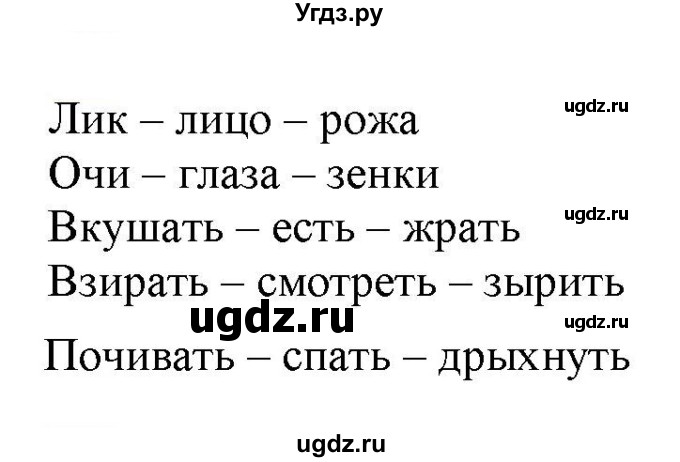 Угдз.ру

Лик – лицо – рожа
ugdz.ru

Очи – глаза – зенки

Вкушать – есть – жрать
ugdz.ru

Взирать – смотреть – зырить

ugdz.ru
ugdz.ru

Почивать – спать – дрыхнуть

ugdz.ru